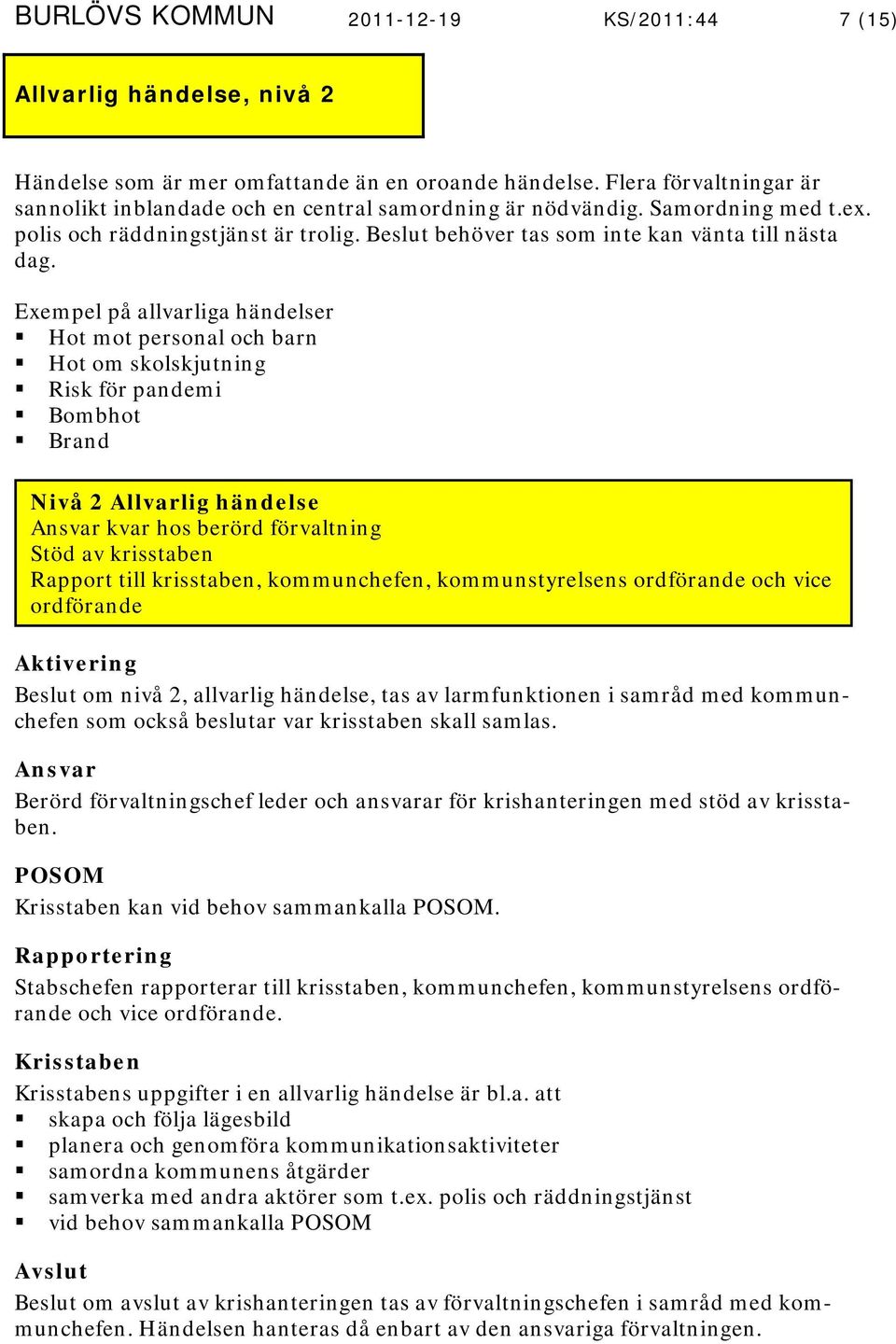 BURLÖVS KOMMUN 2011-12-19 KS/2011:44 7 (15)

Allvarlig händelse, nivå 2

Händelse som är mer omfattande än en oroande händelse. Flera förvaltningar är sannolikt inblandade och en central samordning är nödvändig. Samordning med t.ex. polis och räddningstjänst är trolig. Beslut behöver tas som inte kan vänta till nästa dag.

Exempel på allvarliga händelser
▪ Hot mot personal och barn
▪ Hot om skolskjutning
▪ Risk för pandemi
▪ Bombhot
▪ Brand

Nivå 2 Allvarlig händelse
Ansvar kvar hos berörd förvaltning
Stöd av krisstaben
Rapport till krisstaben, kommunchefen, kommunstyrelsens ordförande och vice ordförande

Aktivering
Beslut om nivå 2, allvarlig händelse, tas av larmfunktionen i samråd med kommunchefen som också beslutar var krisstaben skall samlas.

Ansvar
Berörd förvaltningschef leder och ansvarar för krishanteringen med stöd av krisstaben.

POSOM
Krisstaben kan vid behov sammankalla POSOM.

Rapportering
Stabschefen rapporterar till krisstaben, kommunchefen, kommunstyrelsens ordförande och vice ordförande.

Krisstaben
Krisstabens uppgifter i en allvarlig händelse är bl.a. att
▪ skapa och följa lägesbild
▪ planera och genomföra kommunikationsaktiviteter
▪ samordna kommunens åtgärder
▪ samverka med andra aktörer som t.ex. polis och räddningstjänst
▪ vid behov sammankalla POSOM

Avslut
Beslut om avslut av krishanteringen tas av förvaltningschefen i samråd med kommunchefen. Händelsen hanteras då enbart av den ansvariga förvaltningen.